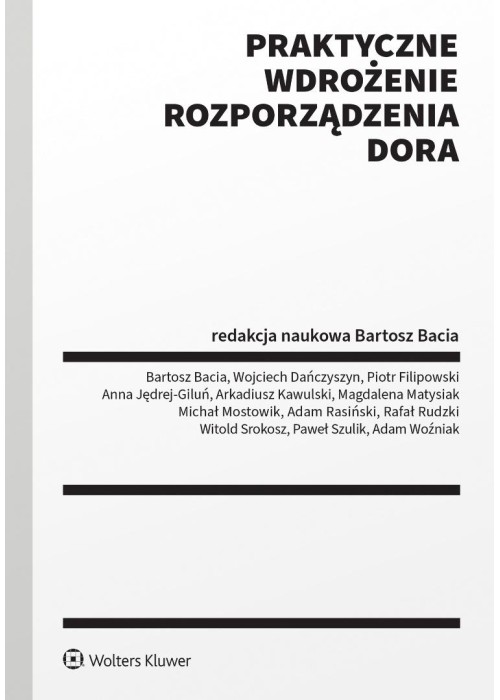 PRAKTYCZNE WDROŻENIE ROZPORZĄDZENIA DORA

redakcja naukowa Bartosz Bacia

Bartosz Bacia, Wojciech Dańczyszyn, Piotr Filipowski
Anna Jędrej-Giluń, Arkadiusz Kawulski, Magdalena Matysiak
Michał Mostowik, Adam Rasiński, Rafał Rudzki
Witold Srokosz, Paweł Szulik, Adam Woźniak

Wolters Kluwer